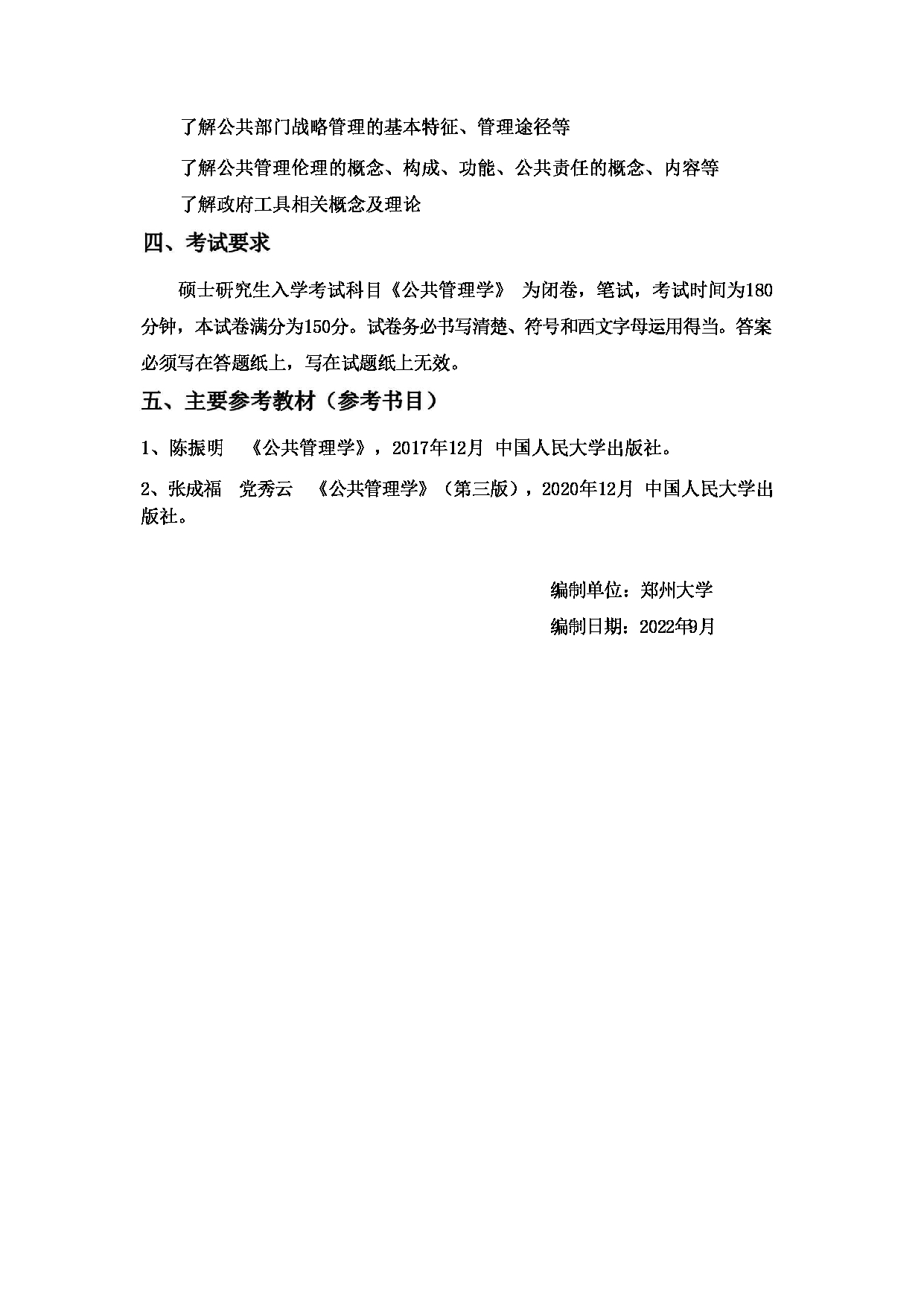 了解公共部门战略管理的基本特征、管理途径等

了解公共管理伦理的概念、构成、功能、公共责任的概念、内容等

了解政府工具相关概念及理论

四、考试要求

硕士研究生入学考试科目《公共管理学》 为闭卷，笔试，考试时间为180分钟，本试卷满分为150分。试卷务必书写清楚、符号和西文字母运用得当。答案必须写在答题纸上，写在试题纸上无效。

五、主要参考教材（参考书目）

1、陈振明 《公共管理学》，2017年12月 中国人民大学出版社。

2、张成福 党秀云 《公共管理学》（第三版），2020年12月 中国人民大学出版社。

编制单位：郑州大学

编制日期：2022年9月